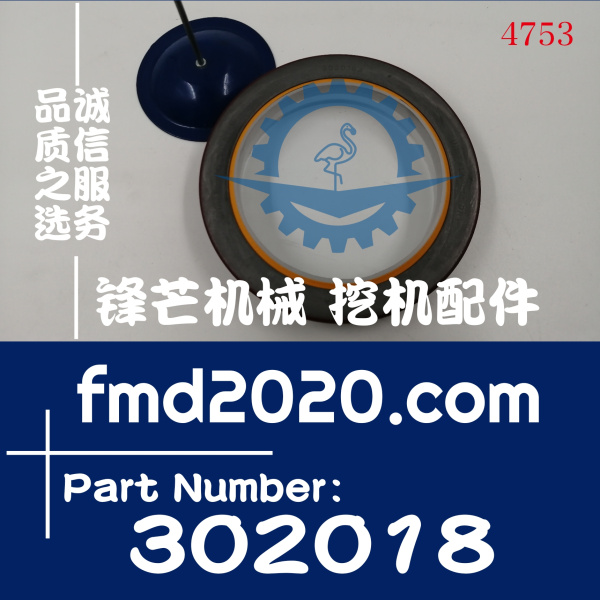 4753

诚信服务

品质之选

锋芒机械 挖机配件

fmd2020.com

Part Number:
302018